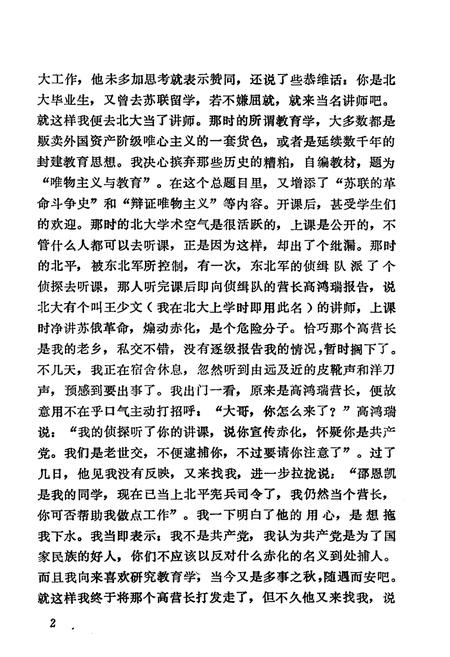 大工作，他未多加思考就表示赞同，还说了些恭维话：你是北大毕业生，又曾去苏联留学，若不嫌屈就，就来当名讲师吧。就这样我便去北大当了讲师。那时的所谓教育学，大多数都是贩卖外国资产阶级唯心主义的一套货色，或者是延续数千年的封建教育思想。我决心摈弃那些历史的糟粕，自编教材，题为“唯物主义与教育”。在这个总题目里，又增添了“苏联的革命斗争史”和“辩证唯物主义”等内容。开课后，甚受学生们的欢迎。那时的北大学术空气是很活跃的，上课是公开的，不管什么人都可以去听课，正是因为这样，却出了个纰漏。那时的北平，被东北军所控制，有一次，东北军的侦缉队派了个侦探去听课，那人听完课后即向侦缉队的营长高鸿瑞报告，说北大有个叫王少文（我在北大上学时即用此名）的讲师，上课时净讲苏俄革命，煽动赤化，是个危险分子。恰巧那个高营长是我的老乡，私交不错，没有逐级报告我的情况，暂时搁下了。不几天，我正在宿舍休息，忽然听到由远及近的皮靴声和洋刀声，预感到要出事了。我出门一看，原来是高鸿瑞营长，便故意用不在乎口气主动打招呼：“大哥，你怎么来了？”高鸿瑞说：“我的侦探听了你的讲课，说你宣传赤化，怀疑你是共产党。我们是老世交，不便逮捕你，不过要请你注意了”。过了几日，他见我没有反映，又来找我，进一步拉拢说：“邵恩凯是我的同学，现在已当上北平宪兵司令了，我仍然当个营长，你可否帮助我做点工作”。我一下明白了他的用心，是想拖我下水。我当即表示：我不是共产党，我认为共产党是为了国家民族的好人，你们不应该以反对什么赤化的名义到处捕人。而且我向来喜欢研究教育学，当今又是多事之秋，随遇而安吧。就这样我终于将那个高营长打发走了，但不久他又来找我，说

2